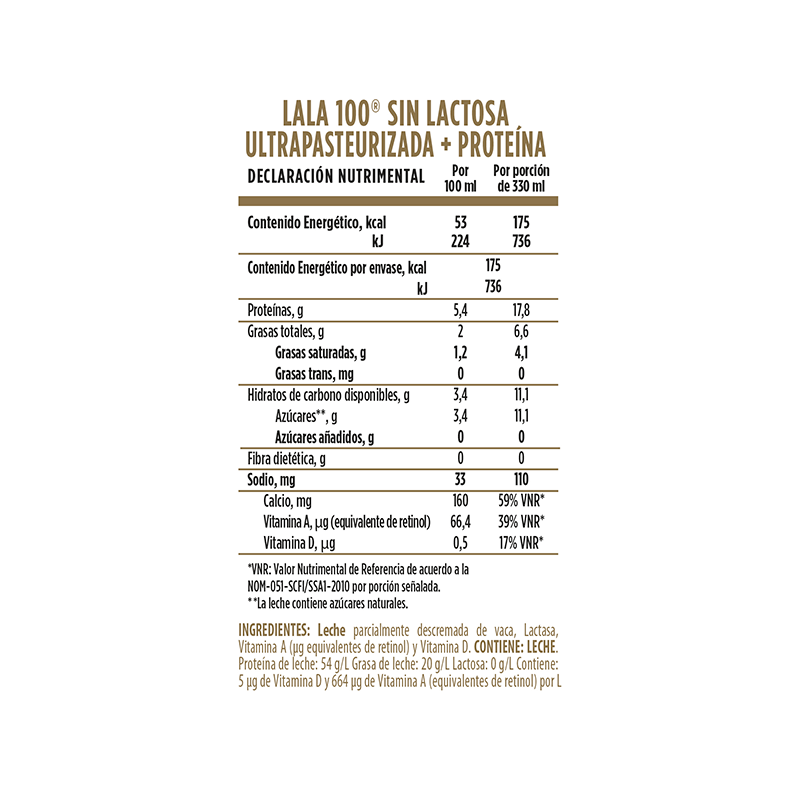 LALA 100® SIN LACTOSA
ULTRAPASTEURIZADA + PROTEÍNA

| DECLARACIÓN NUTRIMENTAL | Por 100 ml | Por porción de 330 ml |
|---|---|---|
| Contenido Energético, kcal | 53 | 175 |
| kJ | 224 | 736 |
| Contenido Energético por envase, kcal | 175 | |
| kJ | 736 | |
| Proteínas, g | 5,4 | 17,8 |
| Grasas totales, g | 2 | 6,6 |
| Grasas saturadas, g | 1,2 | 4,1 |
| Grasas trans, mg | 0 | 0 |
| Hidratos de carbono disponibles, g | 3,4 | 11,1 |
| Azúcares**, g | 3,4 | 11,1 |
| Azúcares añadidos, g | 0 | 0 |
| Fibra dietética, g | 0 | 0 |
| Sodio, mg | 33 | 110 |
| Calcio, mg | 160 | 59% VNR* |
| Vitamina A, µg (equivalente de retinol) | 66,4 | 39% VNR* |
| Vitamina D, µg | 0,5 | 17% VNR* |

*VNR: Valor Nutrimental de Referencia de acuerdo a la NOM-051-SCFI/SSA1-2010 por porción señalada.
**La leche contiene azúcares naturales.

INGREDIENTES: Leche parcialmente descremada de vaca, Lactasa, Vitamina A (µg equivalentes de retinol) y Vitamina D. CONTIENE: LECHE. Proteína de leche: 54 g/L Grasa de leche: 20 g/L Lactosa: 0 g/L Contiene: 5 µg de Vitamina D y 664 µg de Vitamina A (equivalentes de retinol) por L